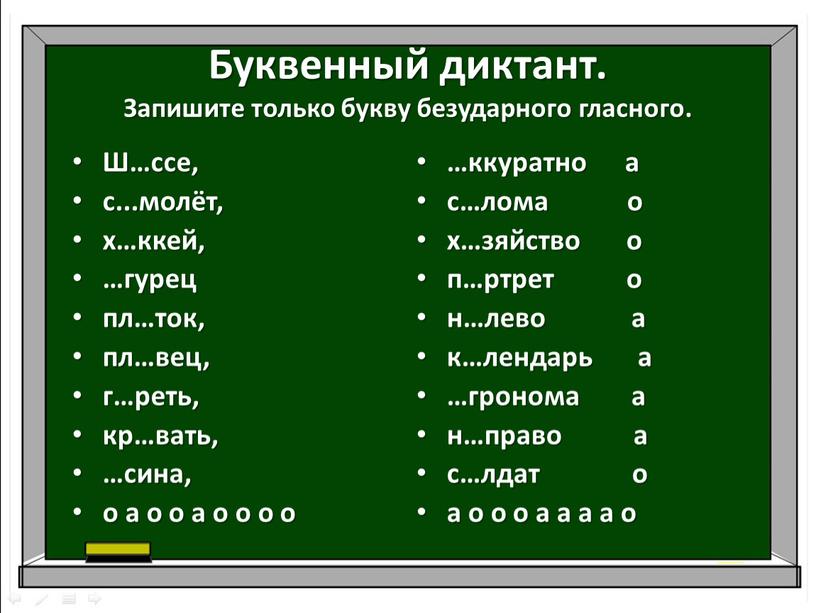 Буквенный диктант.
Запишите только букву безударного гласного.

• Ш…ссе,
• с...молёт,
• х…ккей,
• …гурец
• пл…ток,
• пл…вец,
• г…реть,
• кр…вать,
• …сина,
• о а о о а о о о о

• …ккуратно а
• с…лома о
• х…зяйство о
• п…ртрет о
• н…лево а
• к…лендарь а
• …гронома а
• н…право а
• с…лдат о
• а о о о а а а а о